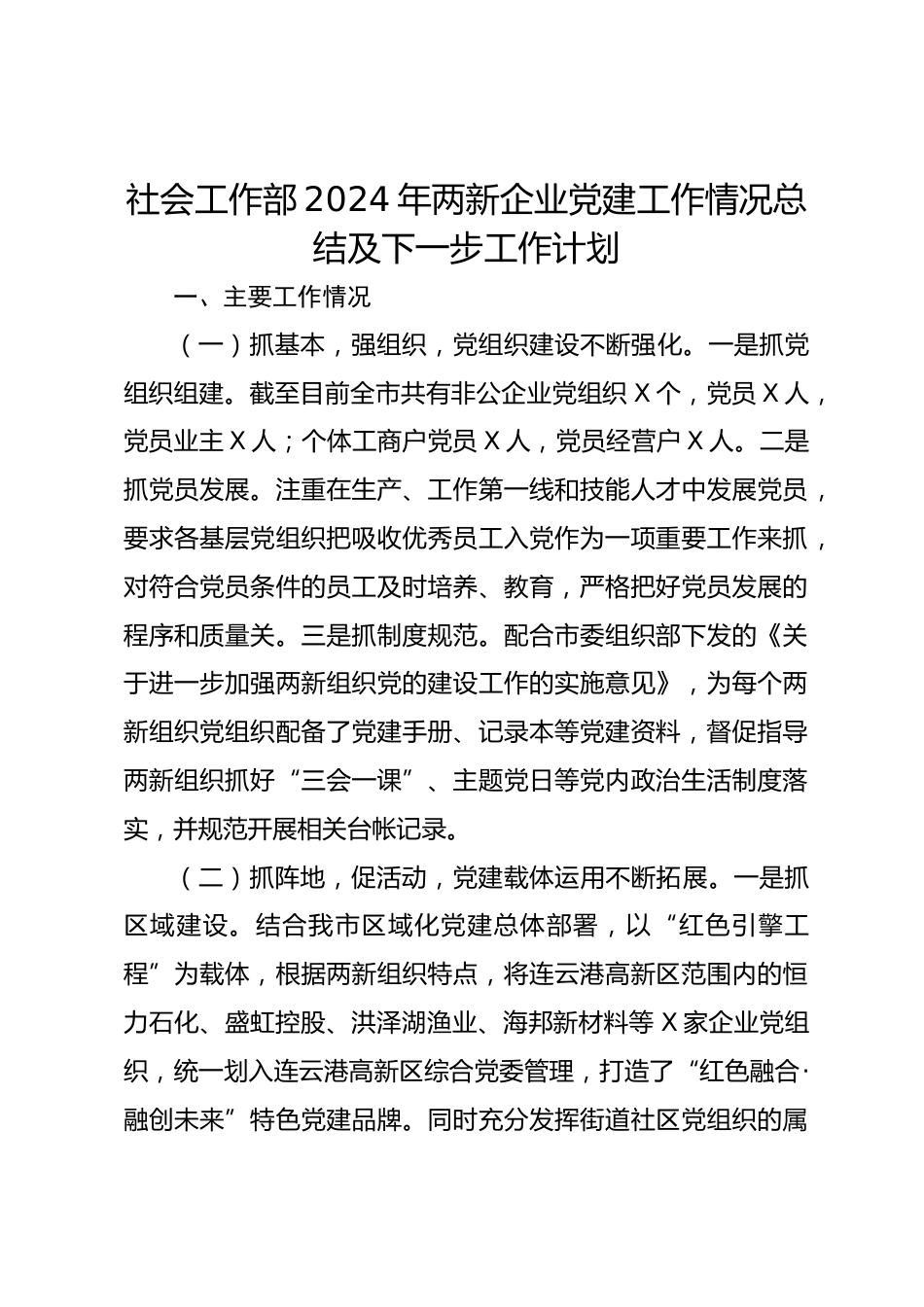 社会工作部2024年两新企业党建工作情况总结及下一步工作计划

一、主要工作情况

（一）抓基本，强组织，党组织建设不断强化。一是抓党组织组建。截至目前全市共有非公企业党组织X个，党员X人，党员业主X人；个体工商户党员X人，党员经营户X人。二是抓党员发展。注重在生产、工作第一线和技能人才中发展党员，要求各基层党组织把吸收优秀员工入党作为一项重要工作来抓，对符合党员条件的员工及时培养、教育，严格把好党员发展的程序和质量关。三是抓制度规范。配合市委组织部下发的《关于进一步加强两新组织党的建设工作的实施意见》，为每个两新组织党组织配备了党建手册、记录本等党建资料，督促指导两新组织抓好“三会一课”、主题党日等党内政治生活制度落实，并规范开展相关台帐记录。

（二）抓阵地，促活动，党建载体运用不断拓展。一是抓区域建设。结合我市区域化党建总体部署，以“红色引擎工程”为载体，根据两新组织特点，将连云港高新区范围内的恒力石化、盛虹控股、洪泽湖渔业、海邦新材料等X家企业党组织，统一划入连云港高新区综合党委管理，打造了“红色融合·融创未来”特色党建品牌。同时充分发挥街道社区党组织的属